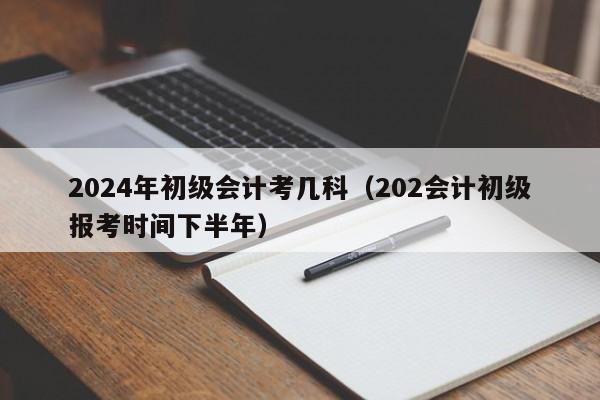 2024年初级会计考几科（202会计初级报考时间下半年）